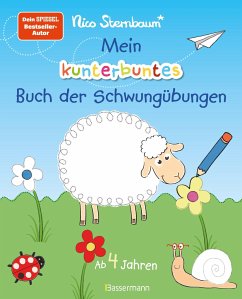 Dein SPIEGEL Bestseller-Autor

Nico Sternbaum*

Mein kunterbuntes Buch der Schwungübungen

Ab 4 Jahren

Bassermann